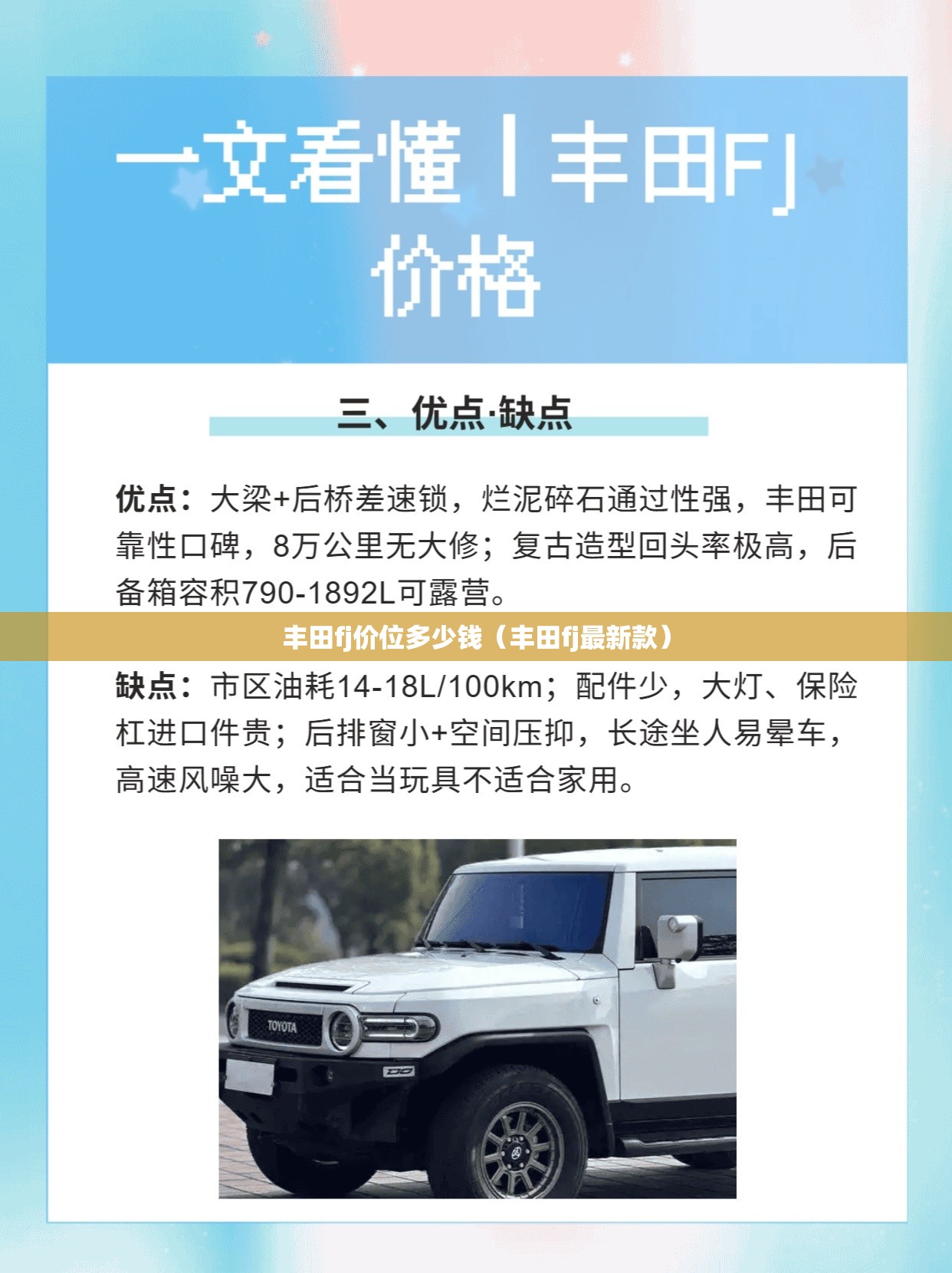 一文看懂丨丰田FJ价格

三、优点·缺点

优点：大梁+后桥差速锁，烂泥碎石通过性强，丰田可靠性口碑，8万公里无大修；复古造型回头率极高，后备箱容积790-1892L可露营。

丰田fj价位多少钱（丰田fj最新款）

缺点：市区油耗14-18L/100km；配件少，大灯、保险杠进口件贵；后排窗小+空间压抑，长途坐人易晕车，高速风噪大，适合当玩具不适合家用。

TOYOTA